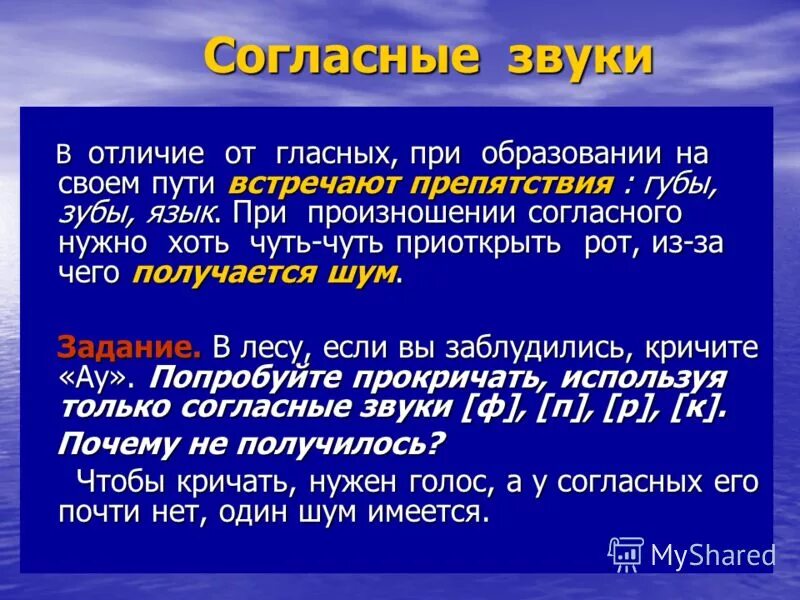 Согласные звуки

В отличие от гласных, при образовании на своем пути встречают препятствия : губы, зубы, язык. При произношении согласного нужно хоть чуть-чуть приоткрыть рот, из-за чего получается шум.

Задание. В лесу, если вы заблудились, кричите «Ау». Попробуйте прокричать, используя только согласные звуки [ф], [п], [р], [к].

Почему не получилось?

Чтобы кричать, нужен голос, а у согласных его почти нет, один шум имеется.

MyShared